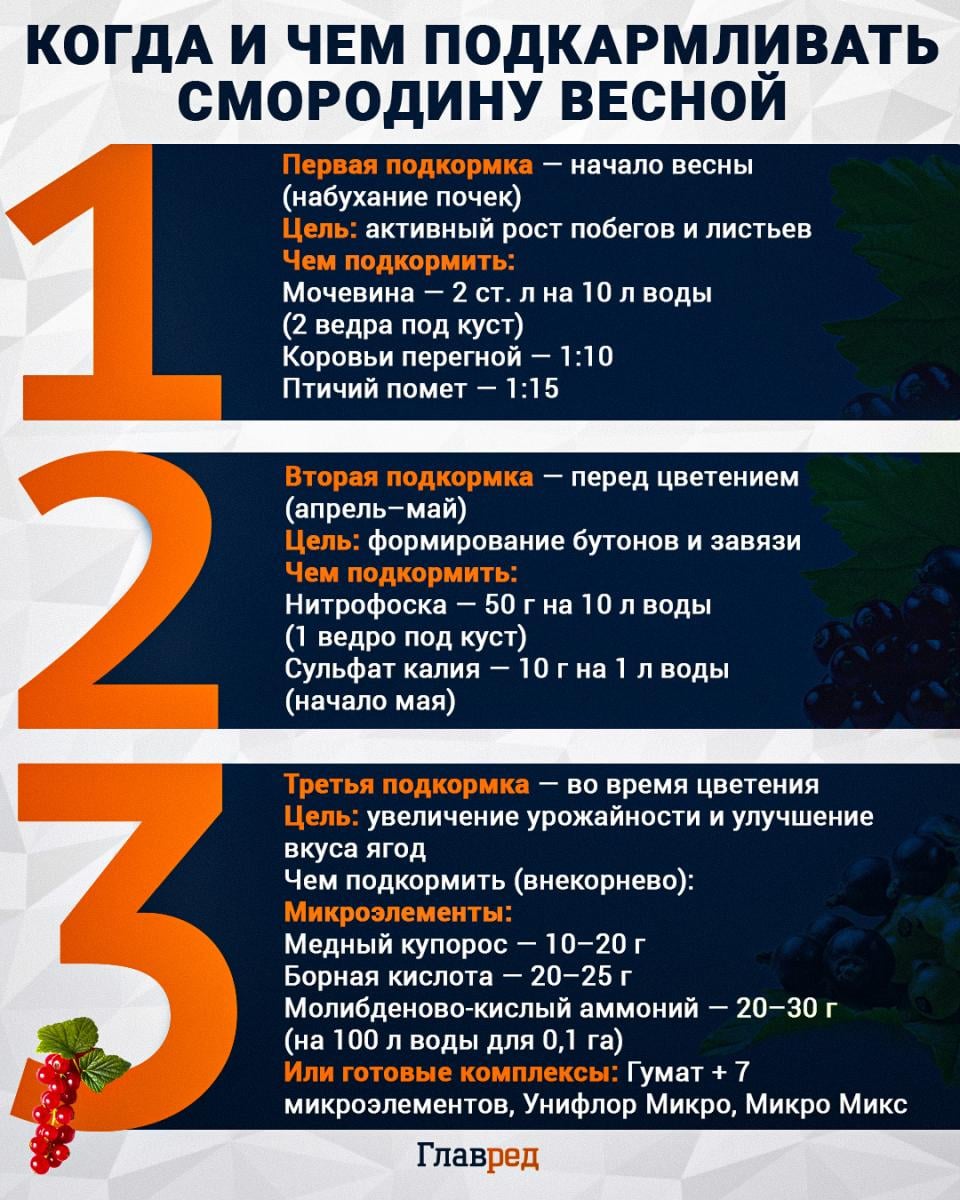 КОГДА И ЧЕМ ПОДКАРМЛИВАТЬ СМОРОДИНУ ВЕСНОЙ

1

Первая подкормка — начало весны (набухание почек)
Цель: активный рост побегов и листьев
Чем подкормить:
Мочевина — 2 ст. л на 10 л воды (2 ведра под куст)
Коровьи перегной — 1:10
Птичий помет — 1:15

2

Вторая подкормка — перед цветением (апрель–май)
Цель: формирование бутонов и завязи
Чем подкормить:
Нитрофоска — 50 г на 10 л воды (1 ведро под куст)
Сульфат калия — 10 г на 1 л воды (начало мая)

3

Третья подкормка — во время цветения
Цель: увеличение урожайности и улучшение вкуса ягод
Чем подкормить (внекорнево):
Микроэлементы:
Медный купорос — 10–20 г
Борная кислота — 20–25 г
Молибденово-кислый аммоний — 20–30 г (на 100 л воды для 0,1 га)
Или готовые комплексы: Гумат + 7 микроэлементов, Унифлор Микро, Микро Микс

Главред